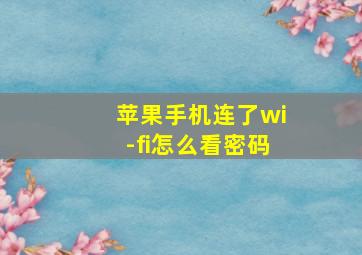 苹果手机连了wi-fi怎么看密码